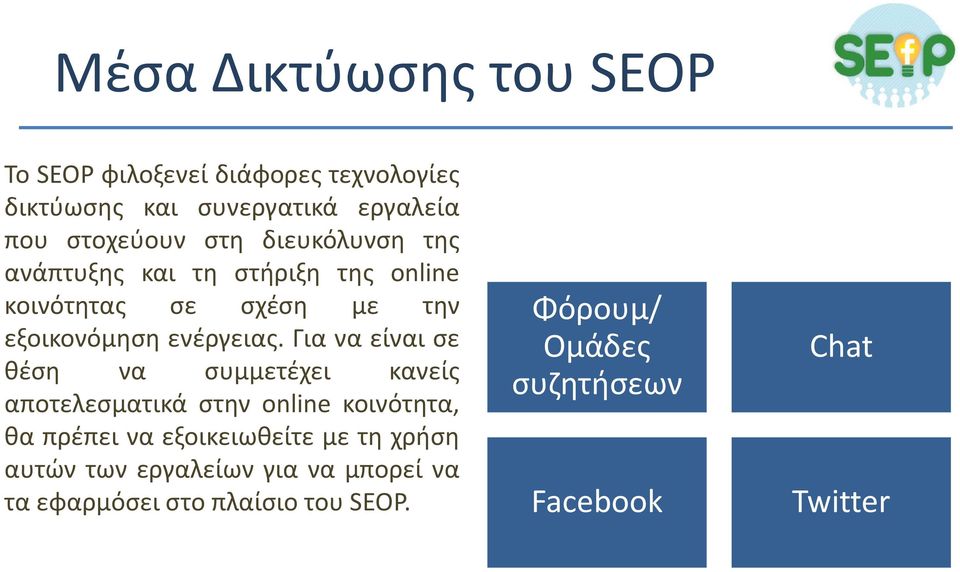 Μέσα Δικτύωσης του SEOP

SEOP

Το SEOP φιλοξενεί διάφορες τεχνολογίες δικτύωσης και συνεργατικά εργαλεία που στοχεύουν στη διευκόλυνση της ανάπτυξης και τη στήριξη της online κοινότητας σε σχέση με την εξοικονόμηση ενέργειας. Για να είναι σε θέση να συμμετέχει κανείς αποτελεσματικά στην online κοινότητα, θα πρέπει να εξοικειωθείτε με τη χρήση αυτών των εργαλείων για να μπορεί να τα εφαρμόσει στο πλαίσιο του SEOP.

Φόρουμ/ Ομάδες συζητήσεων

Chat

Facebook

Twitter